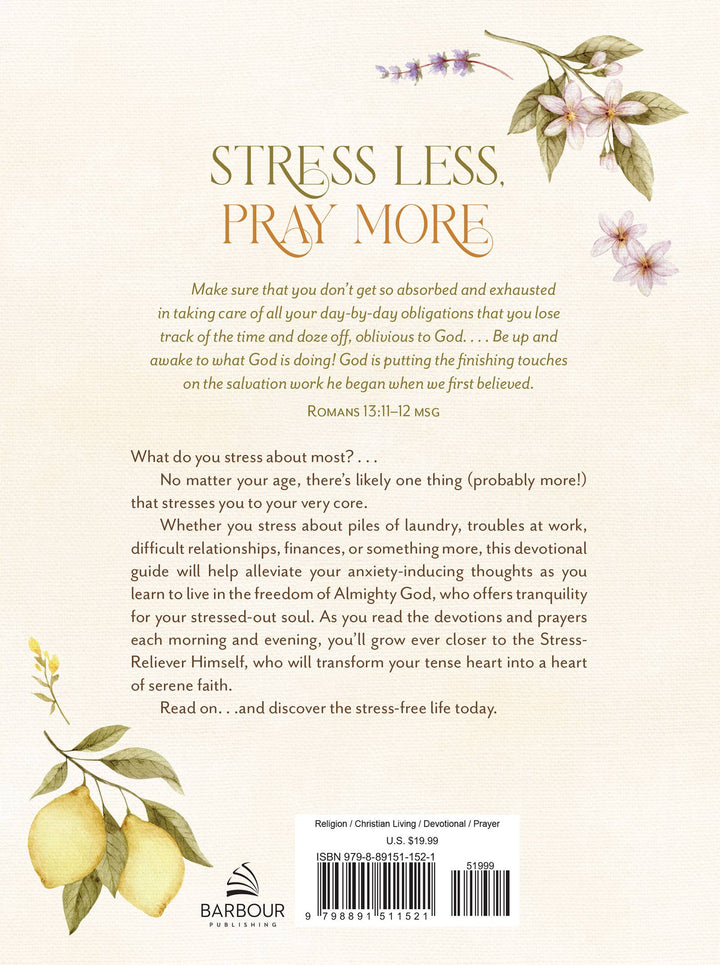 STRESS LESS,
PRAY MORE

Make sure that you don't get so absorbed and exhausted in taking care of all your day-by-day obligations that you lose track of the time and doze off, oblivious to God. . . . Be up and awake to what God is doing! God is putting the finishing touches on the salvation work he began when we first believed.

ROMANS 13:11–12 MSG

What do you stress about most? . . .

No matter your age, there's likely one thing (probably more!) that stresses you to your very core.

Whether you stress about piles of laundry, troubles at work, difficult relationships, finances, or something more, this devotional guide will help alleviate your anxiety-inducing thoughts as you learn to live in the freedom of Almighty God, who offers tranquility for your stressed-out soul. As you read the devotions and prayers each morning and evening, you'll grow ever closer to the Stress-Reliever Himself, who will transform your tense heart into a heart of serene faith.

Read on. . .and discover the stress-free life today.

BARBOUR
PUBLISHING

Religion / Christian Living / Devotional / Prayer
U.S. $19.99
ISBN 979-8-89151-152-1
51999
9 798891 511521